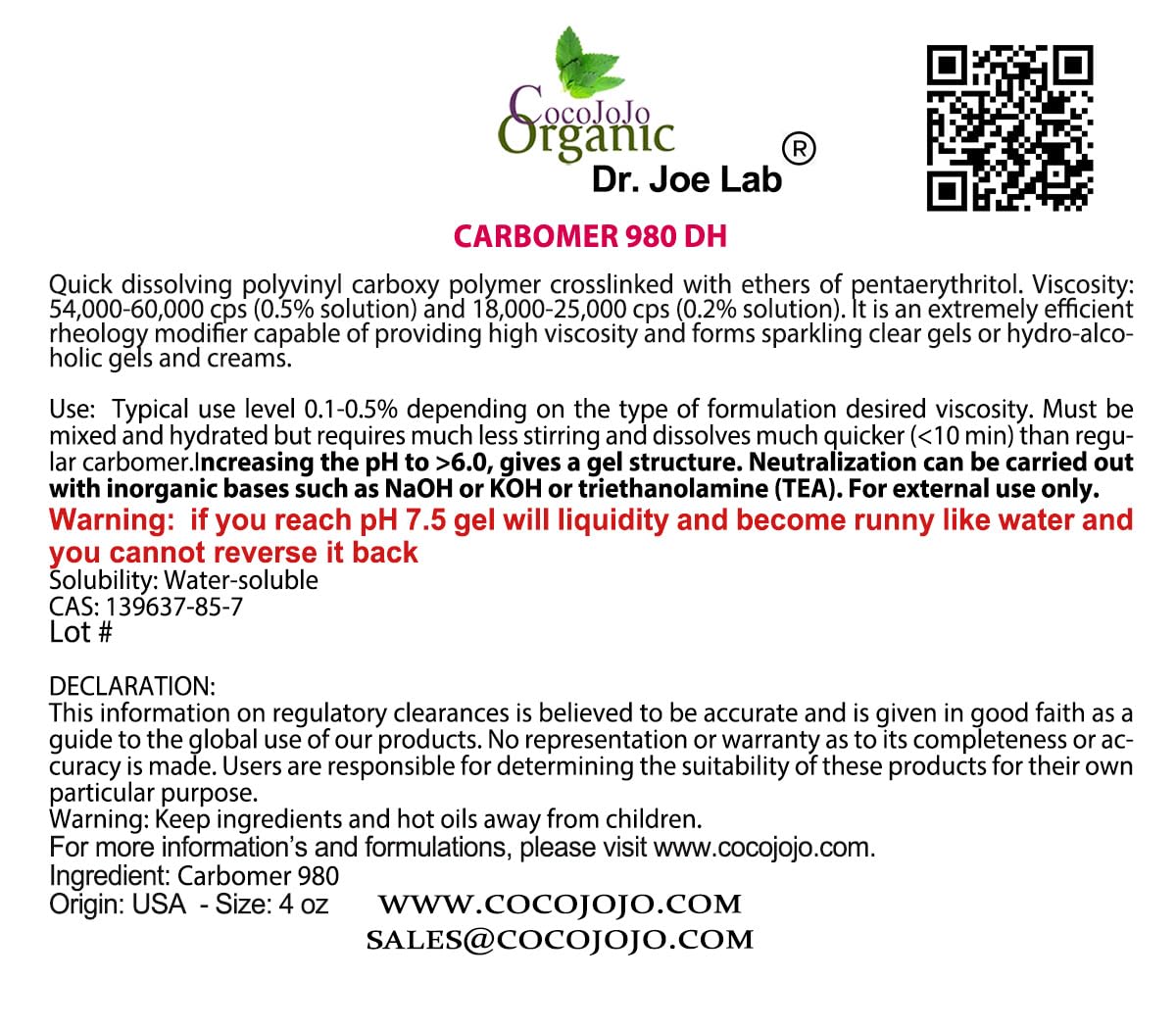 CocoJoJo Organic
Dr. Joe Lab ®

CARBOMER 980 DH

Quick dissolving polyvinyl carboxy polymer crosslinked with ethers of pentaerythritol. Viscosity: 54,000-60,000 cps (0.5% solution) and 18,000-25,000 cps (0.2% solution). It is an extremely efficient rheology modifier capable of providing high viscosity and forms sparkling clear gels or hydro-alcoholic gels and creams.

Use: Typical use level 0.1-0.5% depending on the type of formulation desired viscosity. Must be mixed and hydrated but requires much less stirring and dissolves much quicker (<10 min) than regular carbomer.Increasing the pH to >6.0, gives a gel structure. Neutralization can be carried out with inorganic bases such as NaOH or KOH or triethanolamine (TEA). For external use only.
Warning: if you reach pH 7.5 gel will liquidity and become runny like water and you cannot reverse it back
Solubility: Water-soluble
CAS: 139637-85-7
Lot #

DECLARATION:
This information on regulatory clearances is believed to be accurate and is given in good faith as a guide to the global use of our products. No representation or warranty as to its completeness or accuracy is made. Users are responsible for determining the suitability of these products for their own particular purpose.
Warning: Keep ingredients and hot oils away from children.
For more information's and formulations, please visit www.cocojojo.com.
Ingredient: Carbomer 980
Origin: USA - Size: 4 oz
WWW.COCOJOJO.COM
SALES@COCOJOJO.COM